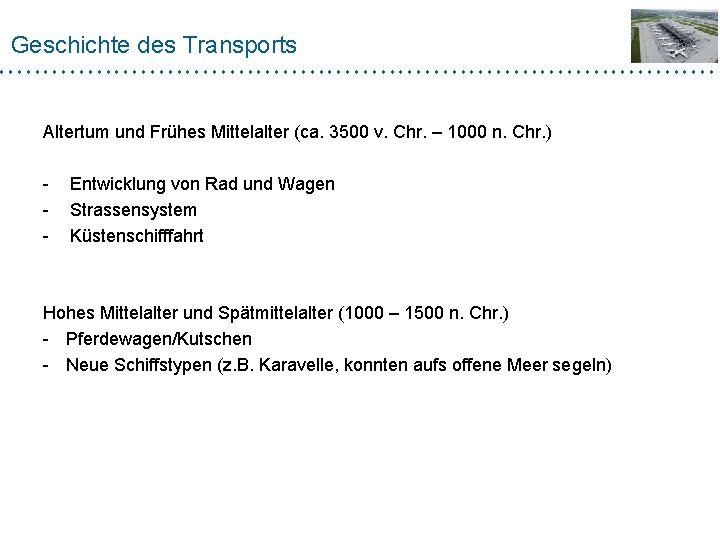 Geschichte des Transports

Altertum und Frühes Mittelalter (ca. 3500 v. Chr. – 1000 n. Chr.)

- Entwicklung von Rad und Wagen
- Strassensystem
- Küstenschifffahrt

Hohes Mittelalter und Spätmittelalter (1000 – 1500 n. Chr.)
- Pferdewagen/Kutschen
- Neue Schiffstypen (z.B. Karavelle, konnten aufs offene Meer segeln)